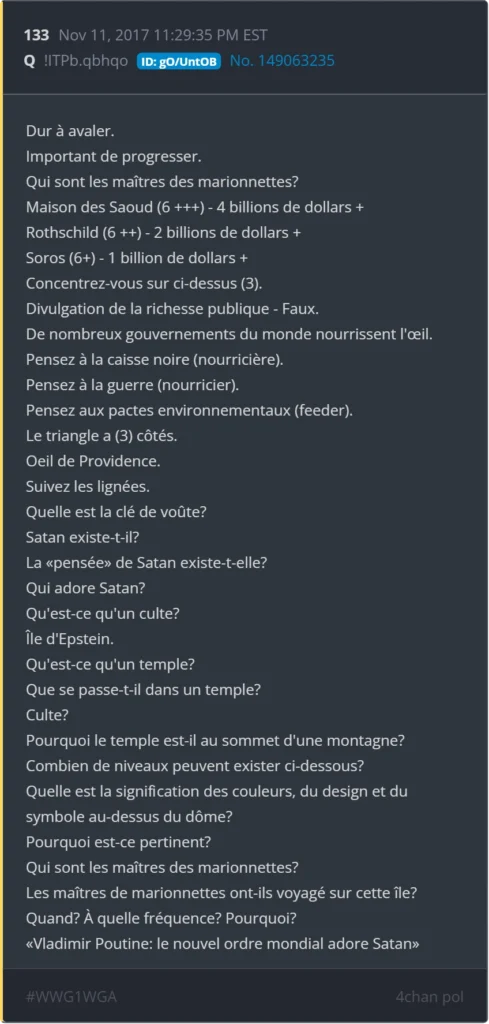 133 Nov 11, 2017 11:29:35 PM EST
Q !ITPb.qbhqo ID: gO/UntOB No. 149063235

Dur à avaler.
Important de progresser.
Qui sont les maîtres des marionnettes?
Maison des Saoud (6 +++) - 4 billions de dollars +
Rothschild (6 ++) - 2 billions de dollars +
Soros (6+) - 1 billion de dollars +
Concentrez-vous sur ci-dessus (3).
Divulgation de la richesse publique - Faux.
De nombreux gouvernements du monde nourrissent l'œil.
Pensez à la caisse noire (nourricière).
Pensez à la guerre (nourricier).
Pensez aux pactes environnementaux (feeder).
Le triangle a (3) côtés.
Oeil de Providence.
Suivez les lignées.
Quelle est la clé de voûte?
Satan existe-t-il?
La «pensée» de Satan existe-t-elle?
Qui adore Satan?
Qu'est-ce qu'un culte?
Île d'Epstein.
Qu'est-ce qu'un temple?
Que se passe-t-il dans un temple?
Culte?
Pourquoi le temple est-il au sommet d'une montagne?
Combien de niveaux peuvent exister ci-dessous?
Quelle est la signification des couleurs, du design et du symbole au-dessus du dôme?
Pourquoi est-ce pertinent?
Qui sont les maîtres des marionnettes?
Les maîtres de marionnettes ont-ils voyagé sur cette île?
Quand? À quelle fréquence? Pourquoi?
«Vladimir Poutine: le nouvel ordre mondial adore Satan»

#WWG1WGA
4chan pol